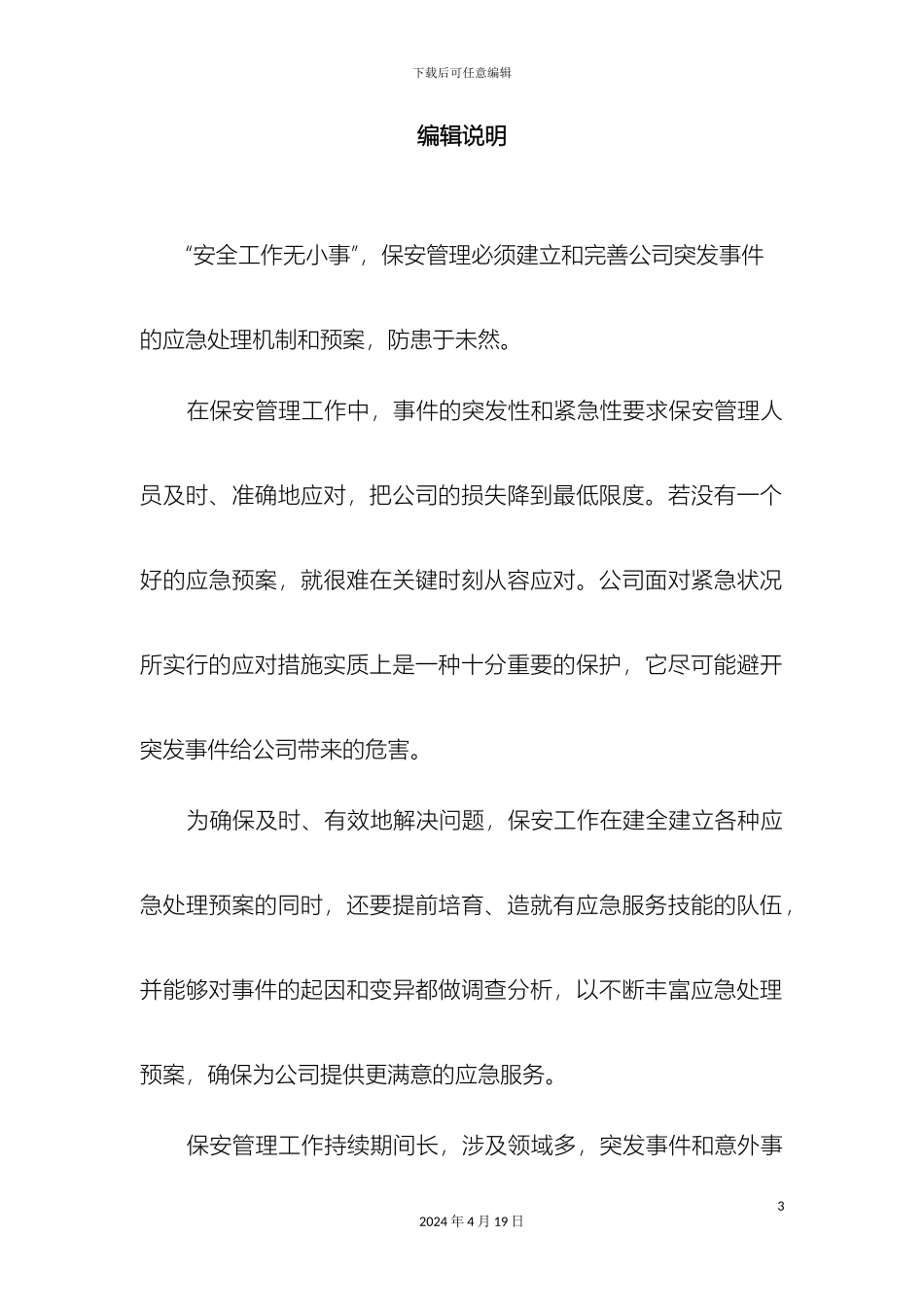 下载后可任意编辑

编辑说明

“安全工作无小事”，保安管理必须建立和完善公司突发事件的应急处理机制和预案，防患于未然。

在保安管理工作中，事件的突发性和紧急性要求保安管理人员及时、准确地应对，把公司的损失降到最低限度。若没有一个好的应急预案，就很难在关键时刻从容应对。公司面对紧急状况所实行的应对措施实质上是一种十分重要的保护，它尽可能避开突发事件给公司带来的危害。

为确保及时、有效地解决问题，保安工作在建全建立各种应急处理预案的同时，还要提前培育、造就有应急服务技能的队伍，并能够对事件的起因和变异都做调查分析，以不断丰富应急处理预案，确保为公司提供更满意的应急服务。

保安管理工作持续期间长，涉及领域多，突发事件和意外事

3

2024 年 4 月 19 日